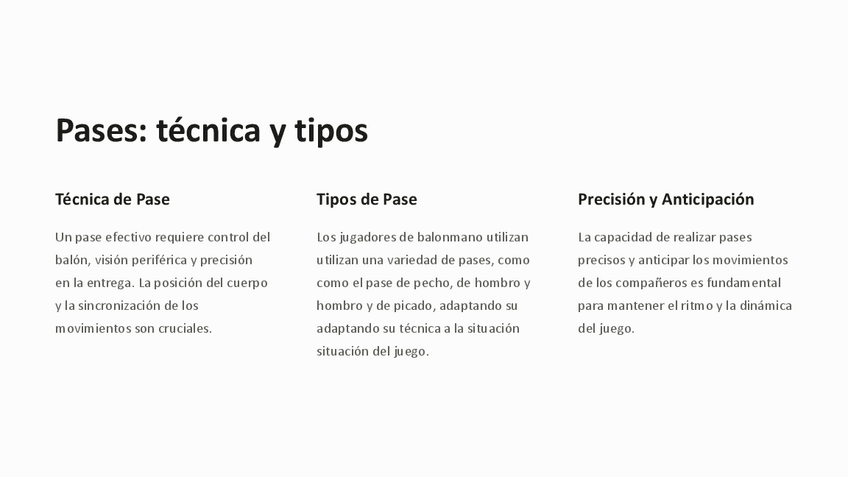 Pases: técnica y tipos

Técnica de Pase

Un pase efectivo requiere control del balón, visión periférica y precisión en la entrega. La posición del cuerpo y la sincronización de los movimientos son cruciales.

Tipos de Pase

Los jugadores de balonmano utilizan utilizan una variedad de pases, como como el pase de pecho, de hombro y hombro y de picado, adaptando su adaptando su técnica a la situación situación del juego.

Precisión y Anticipación

La capacidad de realizar pases precisos y anticipar los movimientos de los compañeros es fundamental para mantener el ritmo y la dinámica del juego.